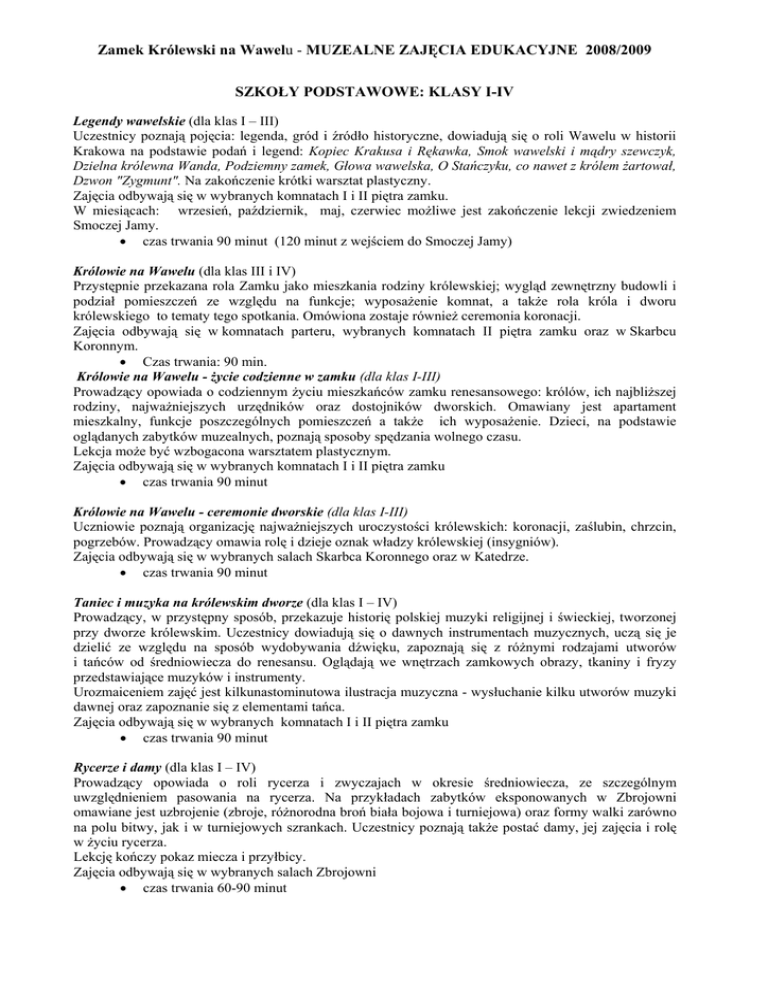 Zamek Królewski na Wawelu - MUZEALNE ZAJĘCIA EDUKACYJNE 2008/2009

SZKOŁY PODSTAWOWE: KLASY I-IV

Legendy wawelskie (dla klas I – III)
Uczestnicy poznają pojęcia: legenda, gród i źródło historyczne, dowiadują się o roli Wawelu w historii Krakowa na podstawie podań i legend: Kopiec Krakusa i Rękawka, Smok wawelski i mądry szewczyk, Dzielna królewna Wanda, Podziemny zamek, Głowa wawelska, O Stańczyku, co nawet z królem żartował, Dzwon "Zygmunt". Na zakończenie krótki warsztat plastyczny.
Zajęcia odbywają się w wybranych komnatach I i II piętra zamku.
W miesiącach: wrzesień, październik, maj, czerwiec możliwe jest zakończenie lekcji zwiedzeniem Smoczej Jamy.
• czas trwania 90 minut (120 minut z wejściem do Smoczej Jamy)

Królowie na Wawelu (dla klas III i IV)
Przystępnie przekazana rola Zamku jako mieszkania rodziny królewskiej; wygląd zewnętrzny budowli i podział pomieszczeń ze względu na funkcje; wyposażenie komnat, a także rola króla i dworu królewskiego to tematy tego spotkania. Omówiona zostaje również ceremonia koronacji.
Zajęcia odbywają się w komnatach parteru, wybranych komnatach II piętra zamku oraz w Skarbcu Koronnym.
• Czas trwania: 90 min.
Królowie na Wawelu - życie codzienne w zamku (dla klas I-III)
Prowadzący opowiada o codziennym życiu mieszkańców zamku renesansowego: królów, ich najbliższej rodziny, najważniejszych urzędników oraz dostojników dworskich. Omawiany jest apartament mieszkalny, funkcje poszczególnych pomieszczeń a także ich wyposażenie. Dzieci, na podstawie oglądanych zabytków muzealnych, poznają sposoby spędzania wolnego czasu.
Lekcja może być wzbogacona warsztatem plastycznym.
Zajęcia odbywają się w wybranych komnatach I i II piętra zamku
• czas trwania 90 minut

Królowie na Wawelu - ceremonie dworskie (dla klas I-III)
Uczniowie poznają organizację najważniejszych uroczystości królewskich: koronacji, zaślubin, chrzcin, pogrzebów. Prowadzący omawia rolę i dzieje oznak władzy królewskiej (insygniów).
Zajęcia odbywają się w wybranych salach Skarbca Koronnego oraz w Katedrze.
• czas trwania 90 minut

Taniec i muzyka na królewskim dworze (dla klas I – IV)
Prowadzący, w przystępny sposób, przekazuje historię polskiej muzyki religijnej i świeckiej, tworzonej przy dworze królewskim. Uczestnicy dowiadują się o dawnych instrumentach muzycznych, uczą się je dzielić ze względu na sposób wydobywania dźwięku, zapoznają się z różnymi rodzajami utworów i tańców od średniowiecza do renesansu. Oglądają we wnętrzach zamkowych obrazy, tkaniny i fryzy przedstawiające muzyków i instrumenty.
Urozmaiceniem zajęć jest kilkunastominutowa ilustracja muzyczna - wysłuchanie kilku utworów muzyki dawnej oraz zapoznanie się z elementami tańca.
Zajęcia odbywają się w wybranych komnatach I i II piętra zamku
• czas trwania 90 minut

Rycerze i damy (dla klas I – IV)
Prowadzący opowiada o roli rycerza i zwyczajach w okresie średniowiecza, ze szczególnym uwzględnieniem pasowania na rycerza. Na przykładach zabytków eksponowanych w Zbrojowni omawiane jest uzbrojenie (zbroje, różnorodna broń biała bojowa i turniejowa) oraz formy walki zarówno na polu bitwy, jak i w turniejowych szrankach. Uczestnicy poznają także postać damy, jej zajęcia i rolę w życiu rycerza.
Lekcję kończy pokaz miecza i przyłbicy.
Zajęcia odbywają się w wybranych salach Zbrojowni
• czas trwania 60-90 minut